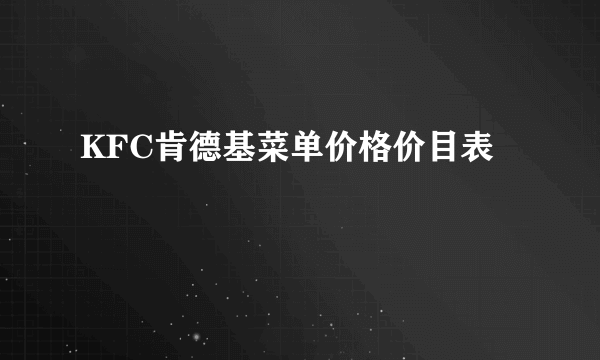 KFC肯德基菜单价格价目表